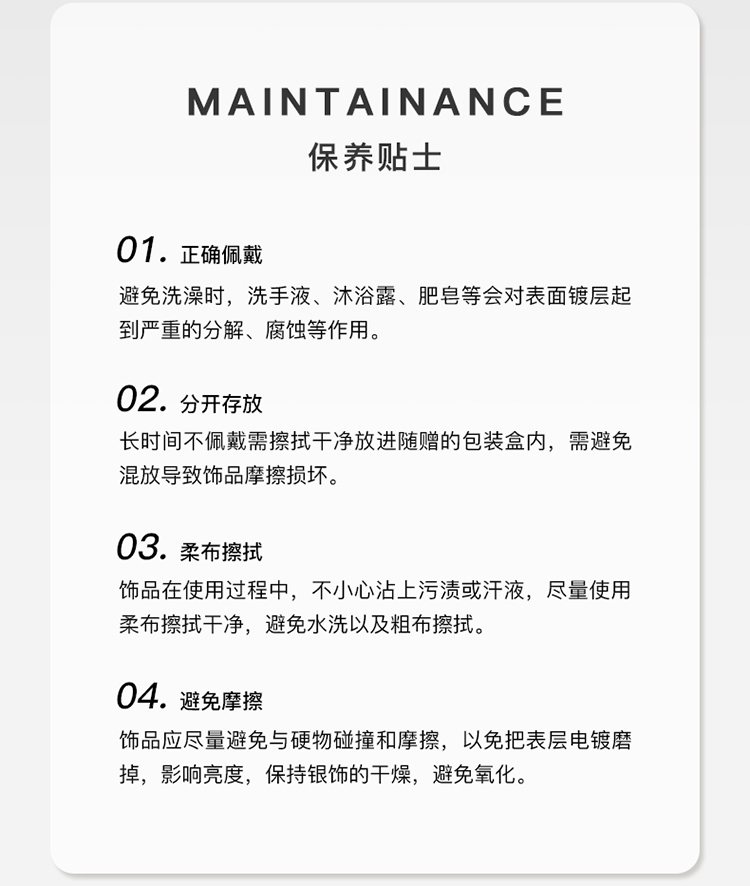 MAINTAINANCE
保养贴士

01. 正确佩戴
避免洗澡时，洗手液、沐浴露、肥皂等会对表面镀层起到严重的分解、腐蚀等作用。

02. 分开存放
长时间不佩戴需擦拭干净放进随赠的包装盒内，需避免混放导致饰品摩擦损坏。

03. 柔布擦拭
饰品在使用过程中，不小心沾上污渍或汗液，尽量使用柔布擦拭干净，避免水洗以及粗布擦拭。

04. 避免摩擦
饰品应尽量避免与硬物碰撞和摩擦，以免把表层电镀磨掉，影响亮度，保持银饰的干燥，避免氧化。